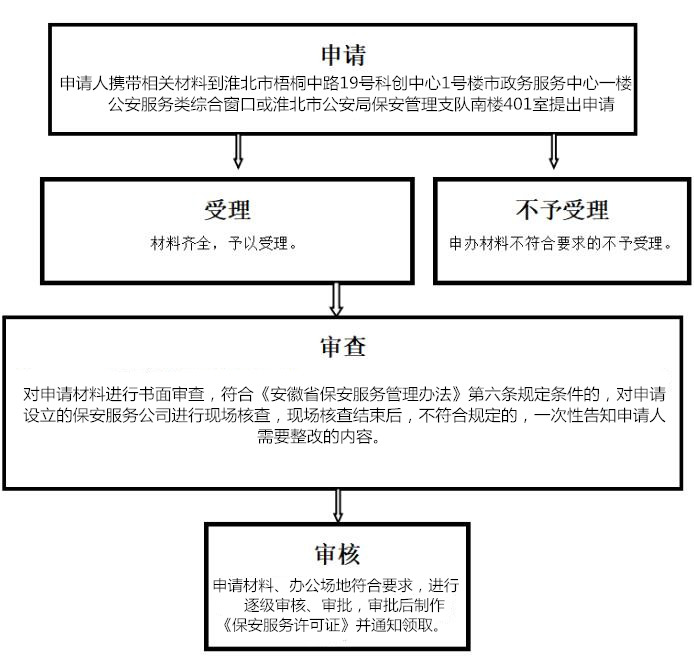 申请

申请人携带相关材料到淮北市梧桐中路19号科创中心1号楼市政务服务中心一楼公安服务类综合窗口或淮北市公安局保安管理支队南楼401室提出申请

受理

材料齐全，予以受理。

不予受理

申办材料不符合要求的不予受理。

审查

对申请材料进行书面审查，符合《安徽省保安服务管理办法》第六条规定条件的，对申请设立的保安服务公司进行现场核查，现场核查结束后，不符合规定的，一次性告知申请人需要整改的内容。

审核

申请材料、办公场地符合要求，进行逐级审核、审批，审批后制作《保安服务许可证》并通知领取。